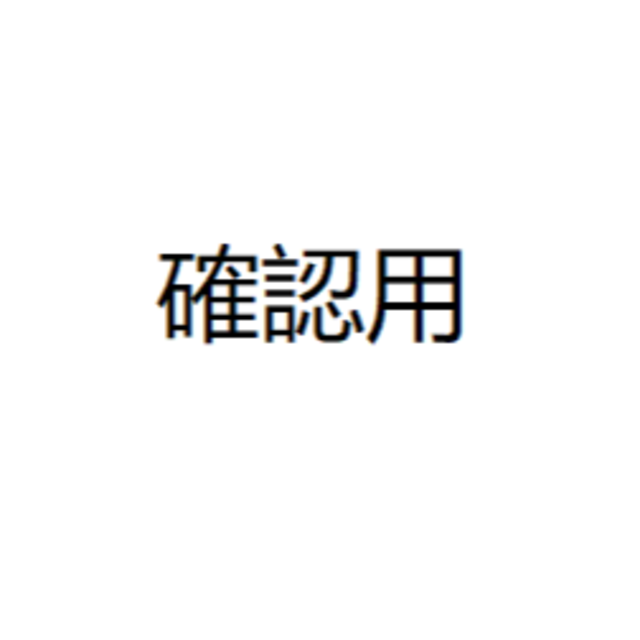 確認用